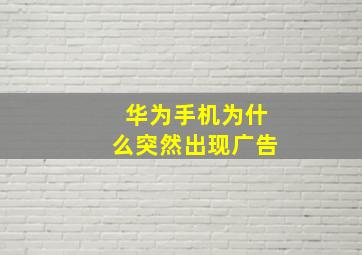 华为手机为什么突然出现广告